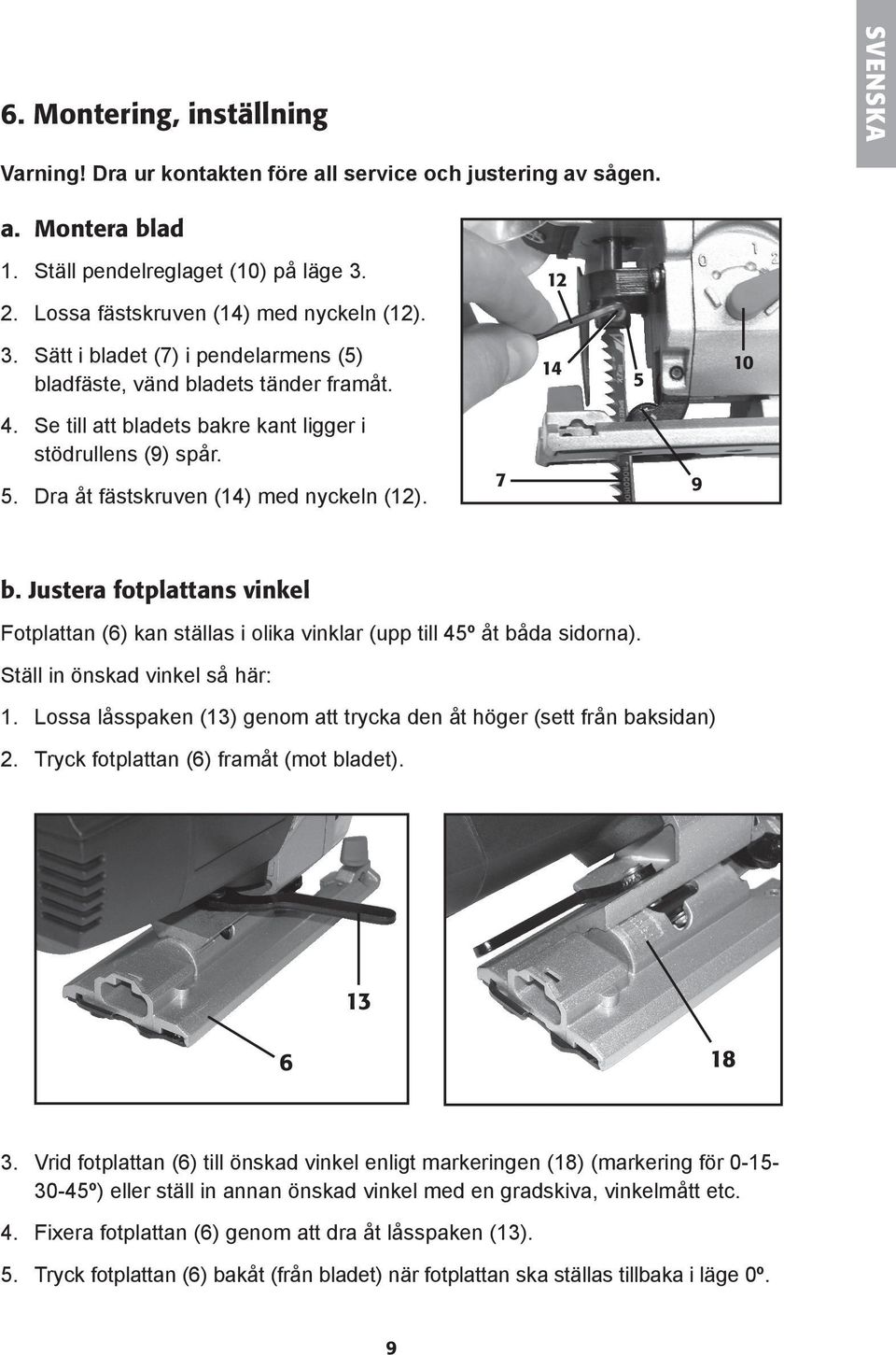 SVENSKA

6. Montering, inställning

Varning! Dra ur kontakten före all service och justering av sågen.

a. Montera blad

1. Ställ pendelreglaget (10) på läge 3.
2. Lossa fästskruven (14) med nyckeln (12).
3. Sätt i bladet (7) i pendelarmens (5) bladfäste, vänd bladets tänder framåt.
4. Se till att bladets bakre kant ligger i stödrullens (9) spår.
5. Dra åt fästskruven (14) med nyckeln (12).

12
14
5
10
7
9

b. Justera fotplattans vinkel

Fotplattan (6) kan ställas i olika vinklar (upp till 45º åt båda sidorna).

Ställ in önskad vinkel så här:

1. Lossa låsspaken (13) genom att trycka den åt höger (sett från baksidan)
2. Tryck fotplattan (6) framåt (mot bladet).

13
6
18

3. Vrid fotplattan (6) till önskad vinkel enligt markeringen (18) (markering för 0-15-30-45º) eller ställ in annan önskad vinkel med en gradskiva, vinkelmått etc.
4. Fixera fotplattan (6) genom att dra åt låsspaken (13).
5. Tryck fotplattan (6) bakåt (från bladet) när fotplattan ska ställas tillbaka i läge 0º.

9